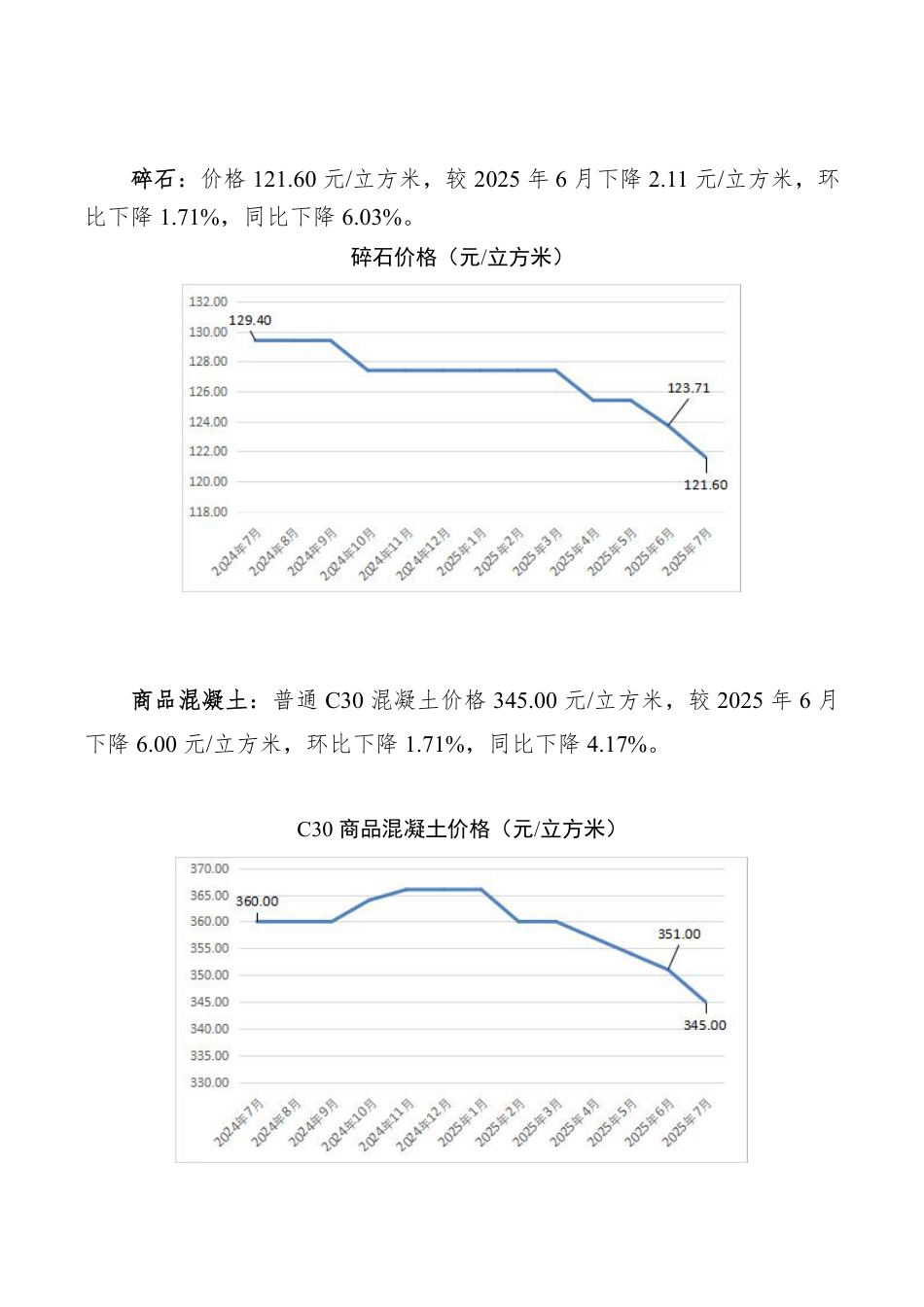 碎石：价格 121.60 元/立方米，较 2025 年 6 月下降 2.11 元/立方米，环比下降 1.71%，同比下降 6.03%。

碎石价格（元/立方米）

132.00
130.00
128.00
126.00
124.00
122.00
120.00
118.00

129.40
123.71
121.60

2024年7月 2024年8月 2024年9月 2024年10月 2024年11月 2024年12月 2025年1月 2025年2月 2025年3月 2025年4月 2025年5月 2025年6月 2025年7月

商品混凝土：普通 C30 混凝土价格 345.00 元/立方米，较 2025 年 6 月下降 6.00 元/立方米，环比下降 1.71%，同比下降 4.17%。

C30 商品混凝土价格（元/立方米）

370.00
365.00
360.00
355.00
350.00
345.00
340.00
335.00
330.00

360.00
351.00
345.00

2024年7月 2024年8月 2024年9月 2024年10月 2024年11月 2024年12月 2025年1月 2025年2月 2025年3月 2025年4月 2025年5月 2025年6月 2025年7月